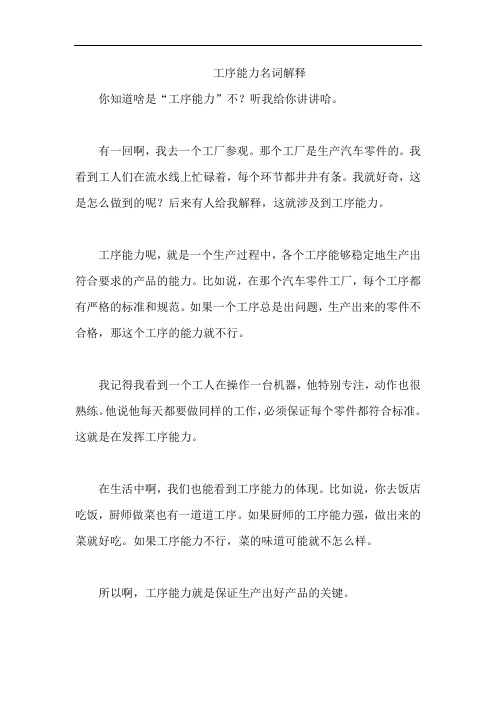 工序能力名词解释

你知道啥是“工序能力”不？听我给你讲讲哈。

有一回啊，我去一个工厂参观。那个工厂是生产汽车零件的。我看到工人们在流水线上忙碌着，每个环节都井井有条。我就好奇，这是怎么做到的呢？后来有人给我解释，这就涉及到工序能力。

工序能力呢，就是一个生产过程中，各个工序能够稳定地生产出符合要求的产品的能力。比如说，在那个汽车零件工厂，每个工序都有严格的标准和规范。如果一个工序总是出问题，生产出来的零件不合格，那这个工序的能力就不行。

我记得我看到一个工人在操作一台机器，他特别专注，动作也很熟练。他说他每天都要做同样的工作，必须保证每个零件都符合标准。这就是在发挥工序能力。

在生活中啊，我们也能看到工序能力的体现。比如说，你去饭店吃饭，厨师做菜也有一道道工序。如果厨师的工序能力强，做出来的菜就好吃。如果工序能力不行，菜的味道可能就不怎么样。

所以啊，工序能力就是保证生产出好产品的关键。